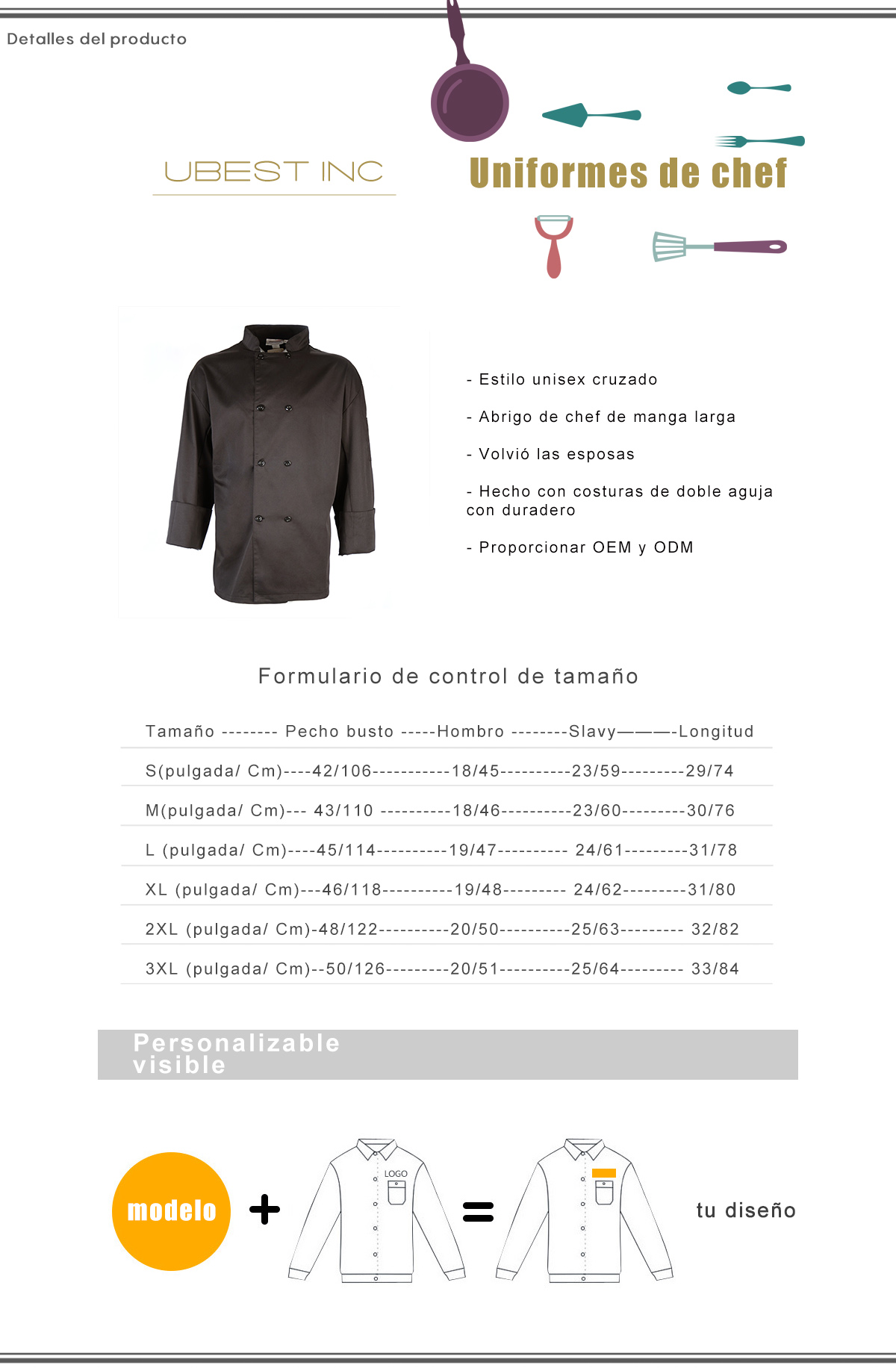 Detalles del producto

UBEST INC

Uniformes de chef

- Estilo unisex cruzado

- Abrigo de chef de manga larga

- Volvió las esposas

- Hecho con costuras de doble aguja con duradero

- Proporcionar OEM y ODM

Formulario de control de tamaño

Tamaño -------- Pecho busto -----Hombro --------Slavy———-Longitud

S(pulgada/ Cm)----42/106-----------18/45----------23/59---------29/74

M(pulgada/ Cm)--- 43/110 ----------18/46----------23/60---------30/76

L (pulgada/ Cm)----45/114----------19/47---------- 24/61---------31/78

XL (pulgada/ Cm)---46/118----------19/48--------- 24/62---------31/80

2XL (pulgada/ Cm)-48/122----------20/50----------25/63--------- 32/82

3XL (pulgada/ Cm)--50/126---------20/51----------25/64--------- 33/84

Personalizable visible

modelo + LOGO = tu diseño